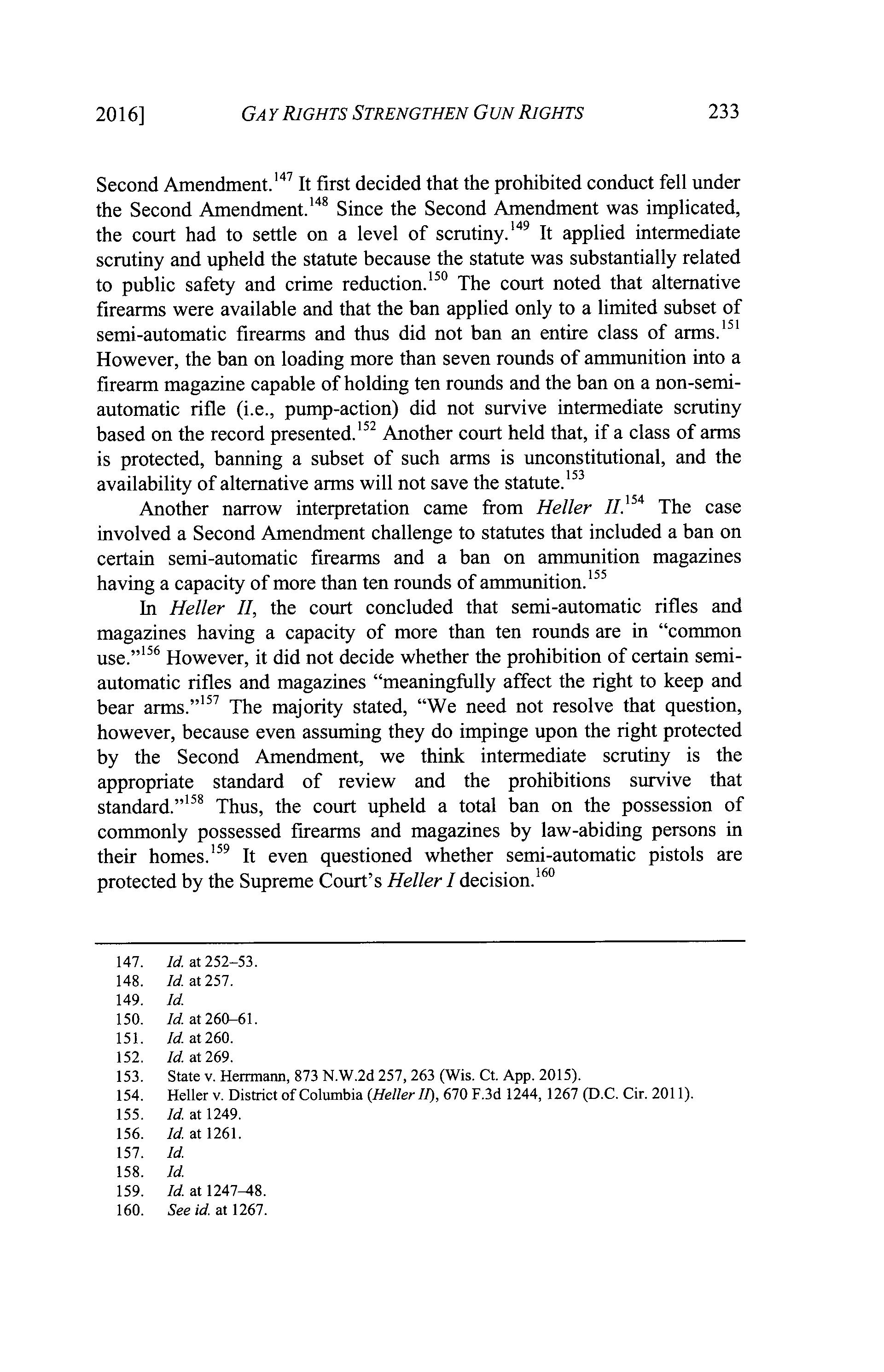 2016] GAY RIGHTS STRENGTHEN GUN RIGHTS 233

Second Amendment.$^{147}$ It first decided that the prohibited conduct fell under the Second Amendment.$^{148}$ Since the Second Amendment was implicated, the court had to settle on a level of scrutiny.$^{149}$ It applied intermediate scrutiny and upheld the statute because the statute was substantially related to public safety and crime reduction.$^{150}$ The court noted that alternative firearms were available and that the ban applied only to a limited subset of semi-automatic firearms and thus did not ban an entire class of arms.$^{151}$ However, the ban on loading more than seven rounds of ammunition into a firearm magazine capable of holding ten rounds and the ban on a non-semi-automatic rifle (i.e., pump-action) did not survive intermediate scrutiny based on the record presented.$^{152}$ Another court held that, if a class of arms is protected, banning a subset of such arms is unconstitutional, and the availability of alternative arms will not save the statute.$^{153}$

Another narrow interpretation came from Heller II.$^{154}$ The case involved a Second Amendment challenge to statutes that included a ban on certain semi-automatic firearms and a ban on ammunition magazines having a capacity of more than ten rounds of ammunition.$^{155}$

In Heller II, the court concluded that semi-automatic rifles and magazines having a capacity of more than ten rounds are in "common use."$^{156}$ However, it did not decide whether the prohibition of certain semi-automatic rifles and magazines "meaningfully affect the right to keep and bear arms."$^{157}$ The majority stated, "We need not resolve that question, however, because even assuming they do impinge upon the right protected by the Second Amendment, we think intermediate scrutiny is the appropriate standard of review and the prohibitions survive that standard."$^{158}$ Thus, the court upheld a total ban on the possession of commonly possessed firearms and magazines by law-abiding persons in their homes.$^{159}$ It even questioned whether semi-automatic pistols are protected by the Supreme Court's Heller I decision.$^{160}$

147. Id. at 252–53.
148. Id. at 257.
149. Id.
150. Id. at 260–61.
151. Id. at 260.
152. Id. at 269.
153. State v. Herrmann, 873 N.W.2d 257, 263 (Wis. Ct. App. 2015).
154. Heller v. District of Columbia (Heller II), 670 F.3d 1244, 1267 (D.C. Cir. 2011).
155. Id. at 1249.
156. Id. at 1261.
157. Id.
158. Id.
159. Id. at 1247–48.
160. See id. at 1267.